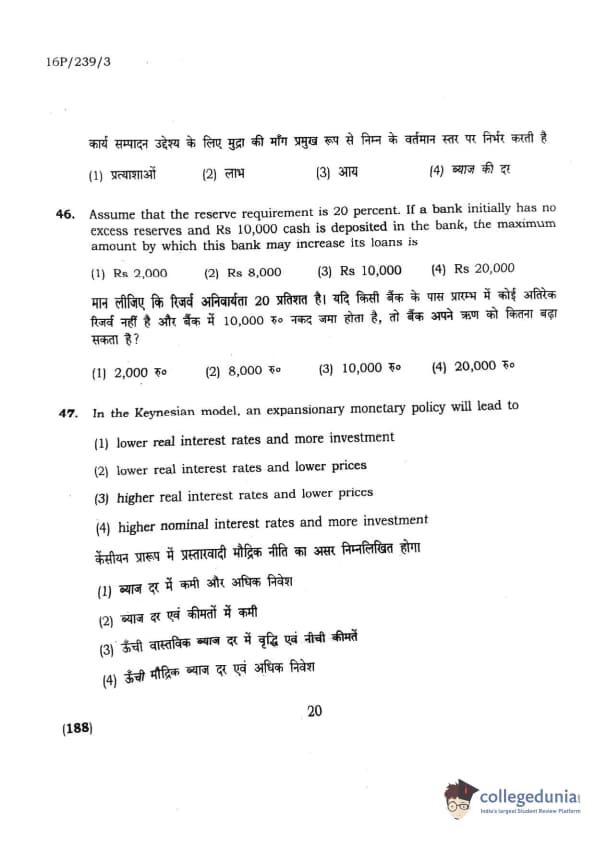 16P/239/3

कार्य सम्पादन उद्देश्य के लिए मुद्रा की माँग प्रमुख रूप से निम्न के वर्तमान स्तर पर निर्भर करती है

(1) प्रत्याशाओं (2) लाभ (3) आय (4) ब्याज की दर

46. Assume that the reserve requirement is 20 percent. If a bank initially has no excess reserves and Rs 10,000 cash is deposited in the bank, the maximum amount by which this bank may increase its loans is

(1) Rs 2,000 (2) Rs 8,000 (3) Rs 10,000 (4) Rs 20,000

मान लीजिए कि रिजर्व अनिवार्यता 20 प्रतिशत है। यदि किसी बैंक के पास प्रारम्भ में कोई अतिरेक रिजर्व नहीं है और बैंक में 10,000 रु० नकद जमा होता है, तो बैंक अपने ऋण को कितना बढ़ा सकता है?

(1) 2,000 रु० (2) 8,000 रु० (3) 10,000 रु० (4) 20,000 रु०

47. In the Keynesian model, an expansionary monetary policy will lead to

(1) lower real interest rates and more investment

(2) lower real interest rates and lower prices

(3) higher real interest rates and lower prices

(4) higher nominal interest rates and more investment

केंसीयन प्रारूप में प्रस्तारवादी मौद्रिक नीति का असर निम्नलिखित होगा

(1) ब्याज दर में कमी और अधिक निवेश

(2) ब्याज दर एवं कीमतों में कमी

(3) ऊँची वास्तविक ब्याज दर में वृद्धि एवं नीची कीमतें

(4) ऊँची मौद्रिक ब्याज दर एवं अधिक निवेश

20

(188)

collegedunia
India's largest Student Review Platform